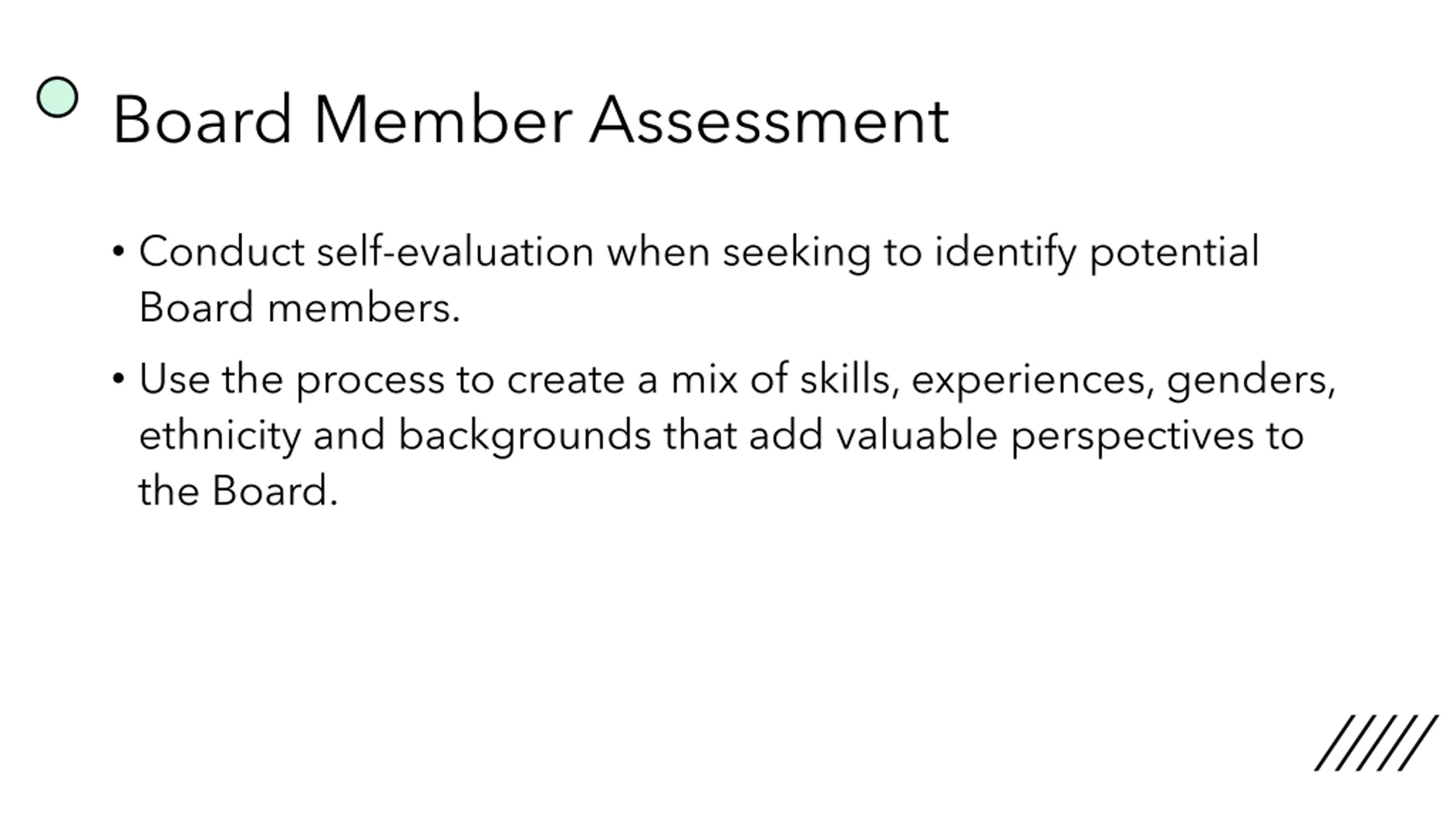 Board Member Assessment

• Conduct self-evaluation when seeking to identify potential Board members.

• Use the process to create a mix of skills, experiences, genders, ethnicity and backgrounds that add valuable perspectives to the Board.